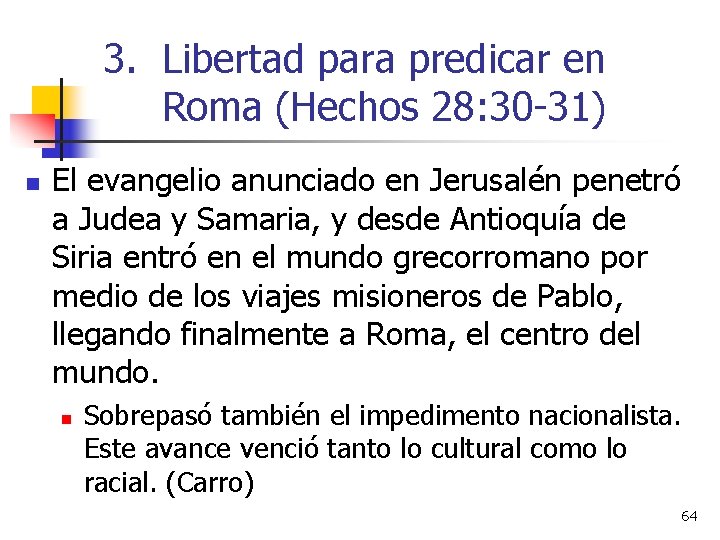 3. Libertad para predicar en Roma (Hechos 28:30-31)

El evangelio anunciado en Jerusalén penetró a Judea y Samaria, y desde Antioquía de Siria entró en el mundo grecorromano por medio de los viajes misioneros de Pablo, llegando finalmente a Roma, el centro del mundo.

Sobrepasó también el impedimento nacionalista. Este avance venció tanto lo cultural como lo racial. (Carro)

64